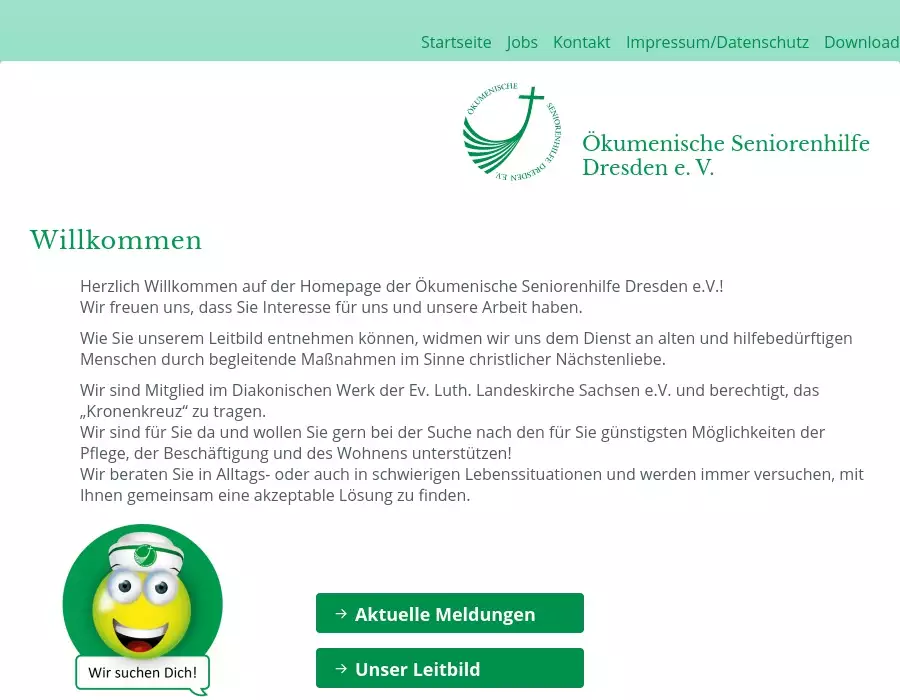 Startseite Jobs Kontakt Impressum/Datenschutz Download

ÖKUMENISCHE SENIORENHILFE DRESDEN E.V.

Ökumenische Seniorenhilfe Dresden e. V.

Willkommen

Herzlich Willkommen auf der Homepage der Ökumenische Seniorenhilfe Dresden e.V.! Wir freuen uns, dass Sie Interesse für uns und unsere Arbeit haben.

Wie Sie unserem Leitbild entnehmen können, widmen wir uns dem Dienst an alten und hilfebedürftigen Menschen durch begleitende Maßnahmen im Sinne christlicher Nächstenliebe.

Wir sind Mitglied im Diakonischen Werk der Ev. Luth. Landeskirche Sachsen e.V. und berechtigt, das „Kronenkreuz“ zu tragen.
Wir sind für Sie da und wollen Sie gern bei der Suche nach den für Sie günstigsten Möglichkeiten der Pflege, der Beschäftigung und des Wohnens unterstützen!
Wir beraten Sie in Alltags- oder auch in schwierigen Lebenssituationen und werden immer versuchen, mit Ihnen gemeinsam eine akzeptable Lösung zu finden.

Wir suchen Dich!

→ Aktuelle Meldungen

→ Unser Leitbild